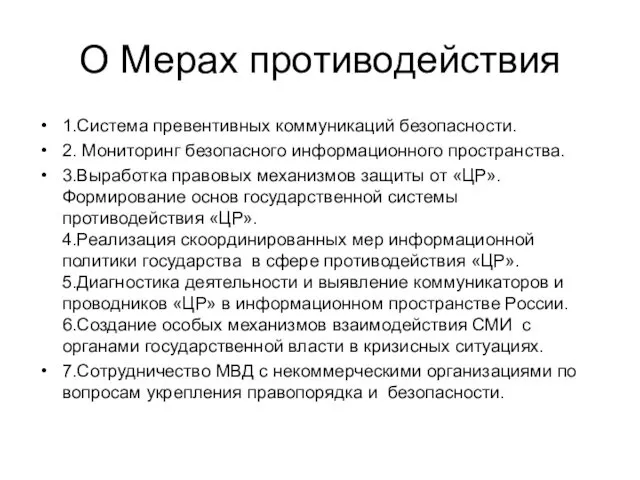 О Мерах противодействия

• 1.Система превентивных коммуникаций безопасности.
• 2. Мониторинг безопасного информационного пространства.
• 3.Выработка правовых механизмов защиты от «ЦР». Формирование основ государственной системы противодействия «ЦР».
4.Реализация скоординированных мер информационной политики государства в сфере противодействия «ЦР».
5.Диагностика деятельности и выявление коммуникаторов и проводников «ЦР» в информационном пространстве России.
6.Создание особых механизмов взаимодействия СМИ с органами государственной власти в кризисных ситуациях.
• 7.Сотрудничество МВД с некоммерческими организациями по вопросам укрепления правопорядка и безопасности.